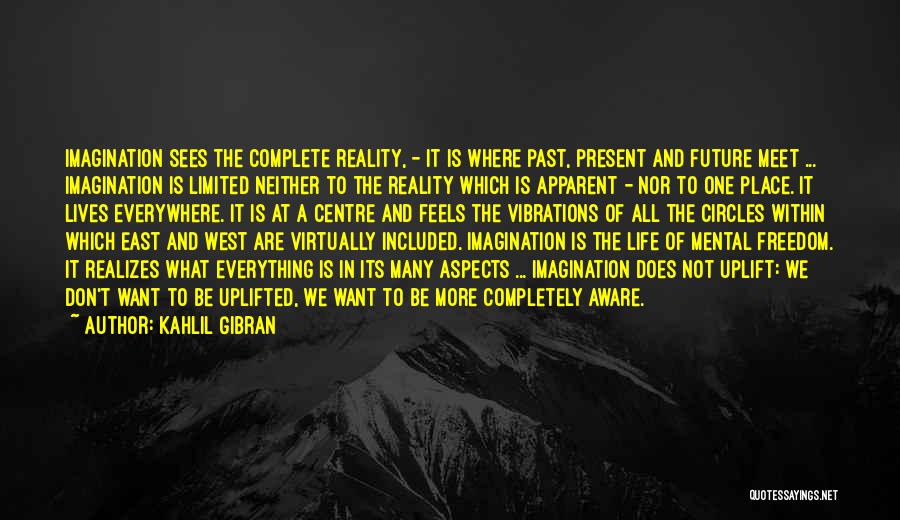 IMAGINATION SEES THE COMPLETE REALITY, - IT IS WHERE PAST, PRESENT AND FUTURE MEET ... IMAGINATION IS LIMITED NEITHER TO THE REALITY WHICH IS APPARENT - NOR TO ONE PLACE. IT LIVES EVERYWHERE. IT IS AT A CENTRE AND FEELS THE VIBRATIONS OF ALL THE CIRCLES WITHIN WHICH EAST AND WEST ARE VIRTUALLY INCLUDED. IMAGINATION IS THE LIFE OF MENTAL FREEDOM. IT REALIZES WHAT EVERYTHING IS IN ITS MANY ASPECTS ... IMAGINATION DOES NOT UPLIFT: WE DON'T WANT TO BE UPLIFTED, WE WANT TO BE MORE COMPLETELY AWARE.
~ AUTHOR: KAHLIL GIBRAN

QUOTESSAYINGS.NET